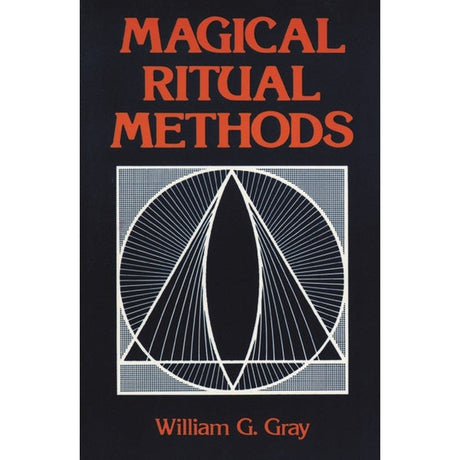 MAGICAL RITUAL METHODS

William G. Gray